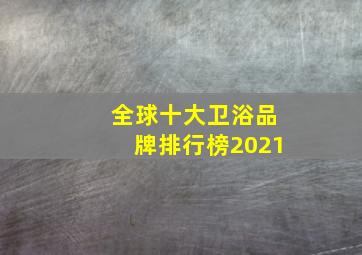 全球十大卫浴品牌排行榜2021